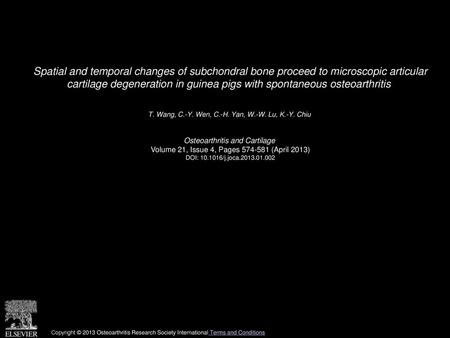 Spatial and temporal changes of subchondral bone proceed to microscopic articular cartilage degeneration in guinea pigs with spontaneous osteoarthritis

T. Wang, C.-Y. Wen, C.-H. Yan, W.-W. Lu, K.-Y. Chiu

Osteoarthritis and Cartilage
Volume 21, Issue 4, Pages 574-581 (April 2013)
DOI: 10.1016/j.joca.2013.01.002

ELSEVIER

Copyright © 2013 Osteoarthritis Research Society International Terms and Conditions